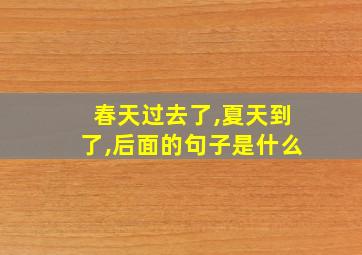 春天过去了,夏天到了,后面的句子是什么